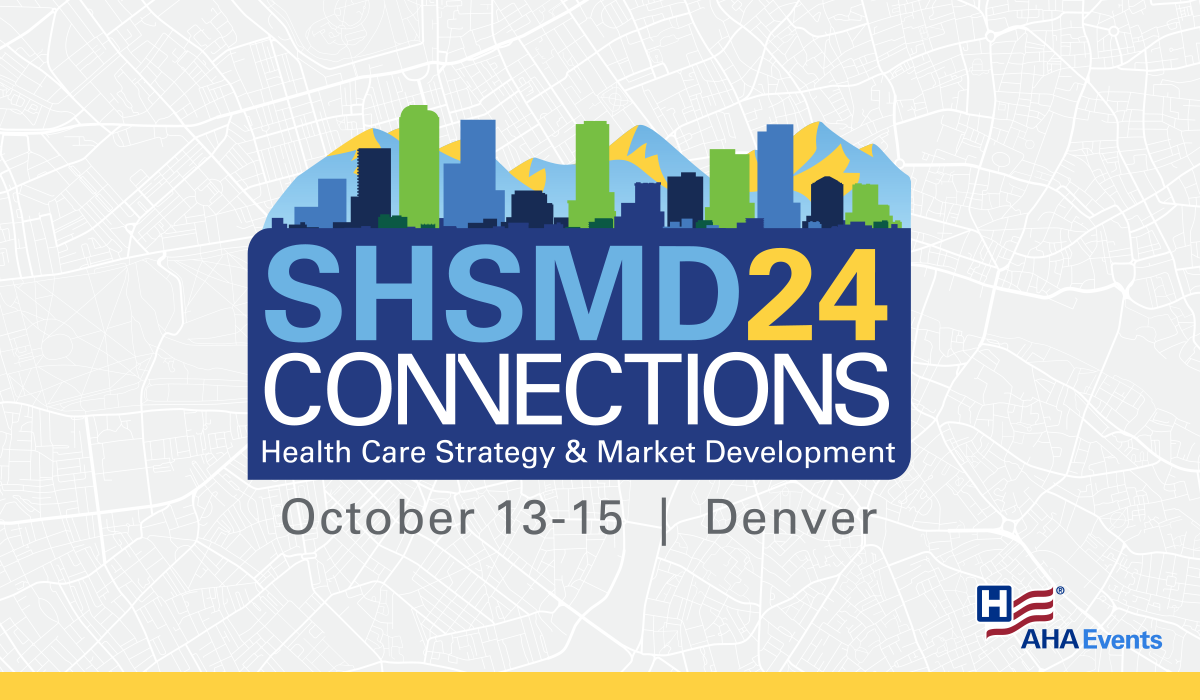 SHSMD24
CONNECTIONS
Health Care Strategy & Market Development

October 13-15 | Denver

H®
AHA Events